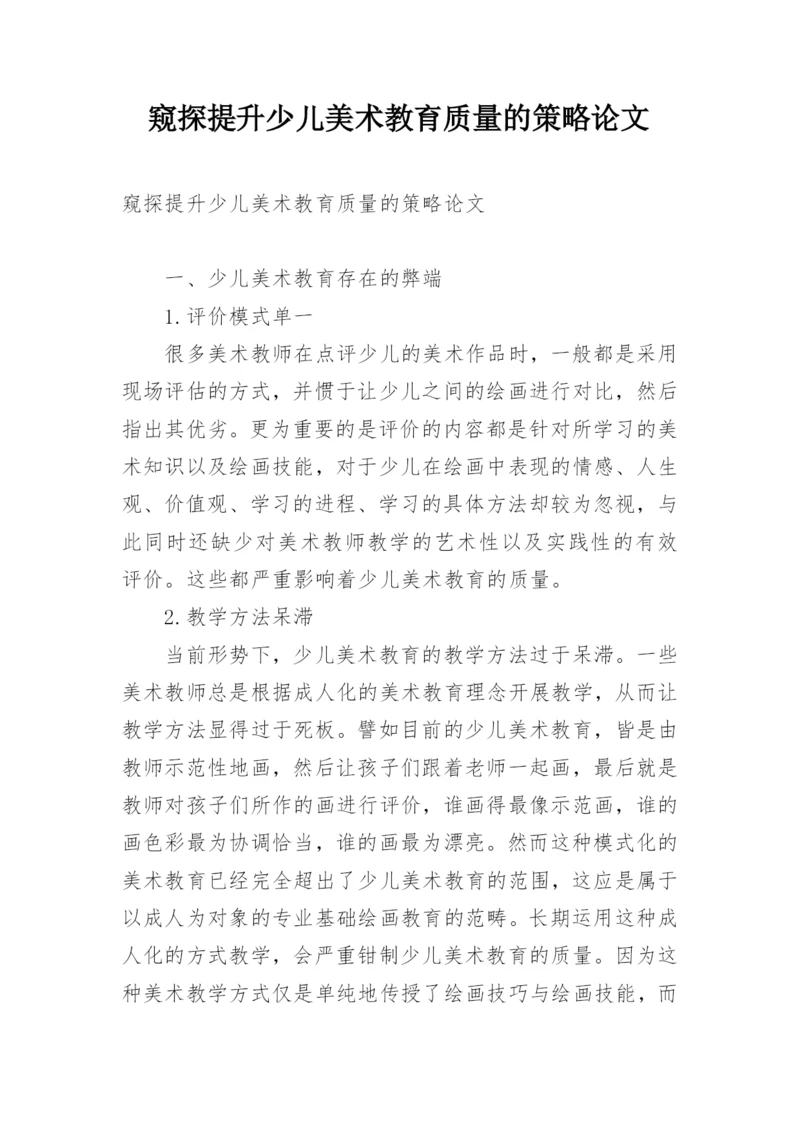 窥探提升少儿美术教育质量的策略论文

窥探提升少儿美术教育质量的策略论文

一、少儿美术教育存在的弊端

1.评价模式单一

很多美术教师在点评少儿的美术作品时，一般都是采用现场评估的方式，并惯于让少儿之间的绘画进行对比，然后指出其优劣。更为重要的是评价的内容都是针对所学习的美术知识以及绘画技能，对于少儿在绘画中表现的情感、人生观、价值观、学习的进程、学习的具体方法却较为忽视，与此同时还缺少对美术教师教学的艺术性以及实践性的有效评价。这些都严重影响着少儿美术教育的质量。

2.教学方法呆滞

当前形势下，少儿美术教育的教学方法过于呆滞。一些美术教师总是根据成人化的美术教育理念开展教学，从而让教学方法显得过于死板。譬如目前的少儿美术教育，皆是由教师示范性地画，然后让孩子们跟着老师一起画，最后就是教师对孩子们所作的画进行评价，谁画得最像示范画，谁的画色彩最为协调恰当，谁的画最为漂亮。然而这种模式化的美术教育已经完全超出了少儿美术教育的范围，这应是属于以成人为对象的专业基础绘画教育的范畴。长期运用这种成人化的方式教学，会严重钳制少儿美术教育的质量。因为这种美术教学方式仅是单纯地传授了绘画技巧与绘画技能，而